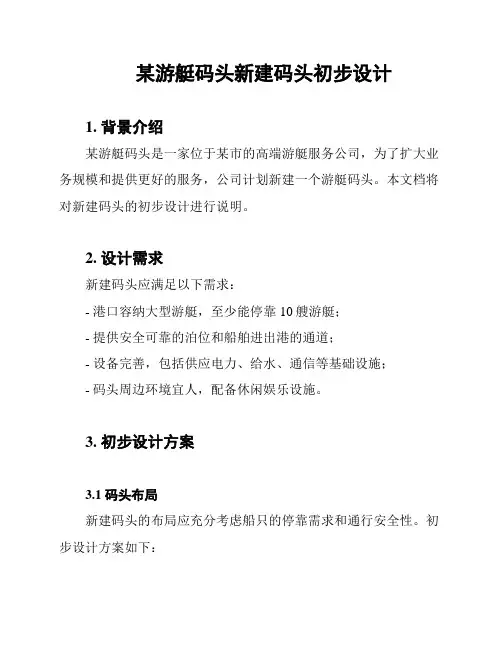 某游艇码头新建码头初步设计

1. 背景介绍

某游艇码头是一家位于某市的高端游艇服务公司，为了扩大业务规模和提供更好的服务，公司计划新建一个游艇码头。本文档将对新建码头的初步设计进行说明。

2. 设计需求

新建码头应满足以下需求：

- 港口容纳大型游艇，至少能停靠 10 艘游艇；

- 提供安全可靠的泊位和船舶进出港的通道；

- 设备完善，包括供应电力、给水、通信等基础设施；

- 码头周边环境宜人，配备休闲娱乐设施。

3. 初步设计方案

3.1 码头布局

新建码头的布局应充分考虑船只的停靠需求和通行安全性。初步设计方案如下：